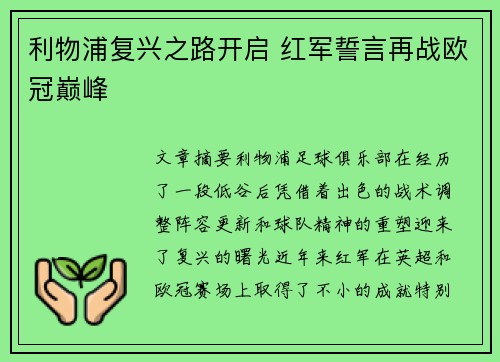 利物浦复兴之路开启 红军誓言再战欧冠巅峰

文章摘要利物浦足球俱乐部在经历了一段低谷后凭借着出色的战术调整阵容更新和球队精神的重塑迎来了复兴的曙光近年来红军在英超和欧冠赛场上取得了不小的成就特别